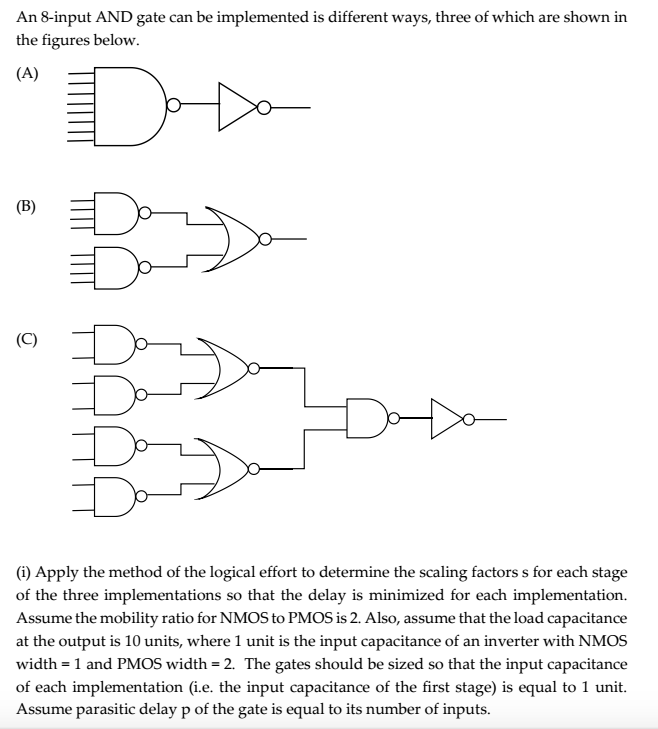 An 8-input AND gate can be implemented is different ways, three of which are shown in the figures below.

(A)

(B)

(C)

(i) Apply the method of the logical effort to determine the scaling factors s for each stage of the three implementations so that the delay is minimized for each implementation. Assume the mobility ratio for NMOS to PMOS is 2. Also, assume that the load capacitance at the output is 10 units, where 1 unit is the input capacitance of an inverter with NMOS width = 1 and PMOS width = 2. The gates should be sized so that the input capacitance of each implementation (i.e. the input capacitance of the first stage) is equal to 1 unit. Assume parasitic delay p of the gate is equal to its number of inputs.